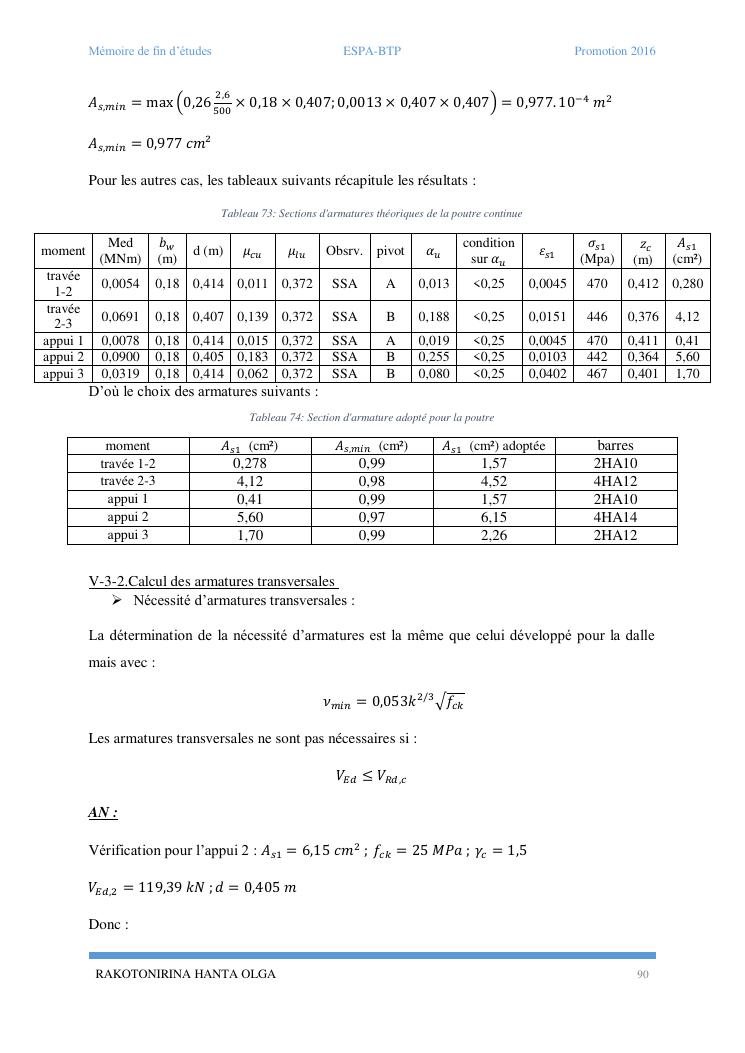 Mémoire de fin d'études ESPA-BTP Promotion 2016

$A_{s,min} = \max\left(0{,}26\frac{2{,}6}{500} \times 0{,}18 \times 0{,}407; 0{,}0013 \times 0{,}407 \times 0{,}407\right) = 0{,}977.10^{-4}\ m^2$

$A_{s,min} = 0{,}977\ cm^2$

Pour les autres cas, les tableaux suivants récapitule les résultats :

Tableau 73: Sections d'armatures théoriques de la poutre continue

| moment | Med (MNm) | $b_w$ (m) | d (m) | $\mu_{cu}$ | $\mu_{lu}$ | Obsrv. | pivot | $\alpha_u$ | condition sur $\alpha_u$ | $\varepsilon_{s1}$ | $\sigma_{s1}$ (Mpa) | $z_c$ (m) | $A_{s1}$ (cm²) |
|---|---|---|---|---|---|---|---|---|---|---|---|---|---|
| travée 1-2 | 0,0054 | 0,18 | 0,414 | 0,011 | 0,372 | SSA | A | 0,013 | <0,25 | 0,0045 | 470 | 0,412 | 0,280 |
| travée 2-3 | 0,0691 | 0,18 | 0,407 | 0,139 | 0,372 | SSA | B | 0,188 | <0,25 | 0,0151 | 446 | 0,376 | 4,12 |
| appui 1 | 0,0078 | 0,18 | 0,414 | 0,015 | 0,372 | SSA | A | 0,019 | <0,25 | 0,0045 | 470 | 0,411 | 0,41 |
| appui 2 | 0,0900 | 0,18 | 0,405 | 0,183 | 0,372 | SSA | B | 0,255 | <0,25 | 0,0103 | 442 | 0,364 | 5,60 |
| appui 3 | 0,0319 | 0,18 | 0,414 | 0,062 | 0,372 | SSA | B | 0,080 | <0,25 | 0,0402 | 467 | 0,401 | 1,70 |

D'où le choix des armatures suivants :

Tableau 74: Section d'armature adopté pour la poutre

| moment | $A_{s1}$ (cm²) | $A_{s,min}$ (cm²) | $A_{s1}$ (cm²) adoptée | barres |
|---|---|---|---|---|
| travée 1-2 | 0,278 | 0,99 | 1,57 | 2HA10 |
| travée 2-3 | 4,12 | 0,98 | 4,52 | 4HA12 |
| appui 1 | 0,41 | 0,99 | 1,57 | 2HA10 |
| appui 2 | 5,60 | 0,97 | 6,15 | 4HA14 |
| appui 3 | 1,70 | 0,99 | 2,26 | 2HA12 |

V-3-2.Calcul des armatures transversales

➢ Nécessité d'armatures transversales :

La détermination de la nécessité d'armatures est la même que celui développé pour la dalle mais avec :

$\nu_{min} = 0{,}053k^{2/3}\sqrt{f_{ck}}$

Les armatures transversales ne sont pas nécessaires si :

$V_{Ed} \leq V_{Rd,c}$

AN :

Vérification pour l'appui 2 : $A_{s1} = 6{,}15\ cm^2$ ; $f_{ck} = 25\ MPa$ ; $\gamma_c = 1{,}5$

$V_{Ed,2} = 119{,}39\ kN$ ; $d = 0{,}405\ m$

Donc :

RAKOTONIRINA HANTA OLGA 90